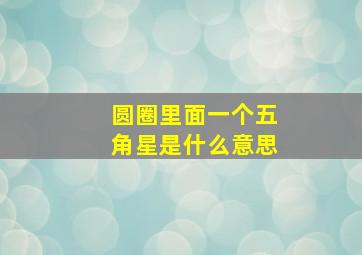 圆圈里面一个五角星是什么意思